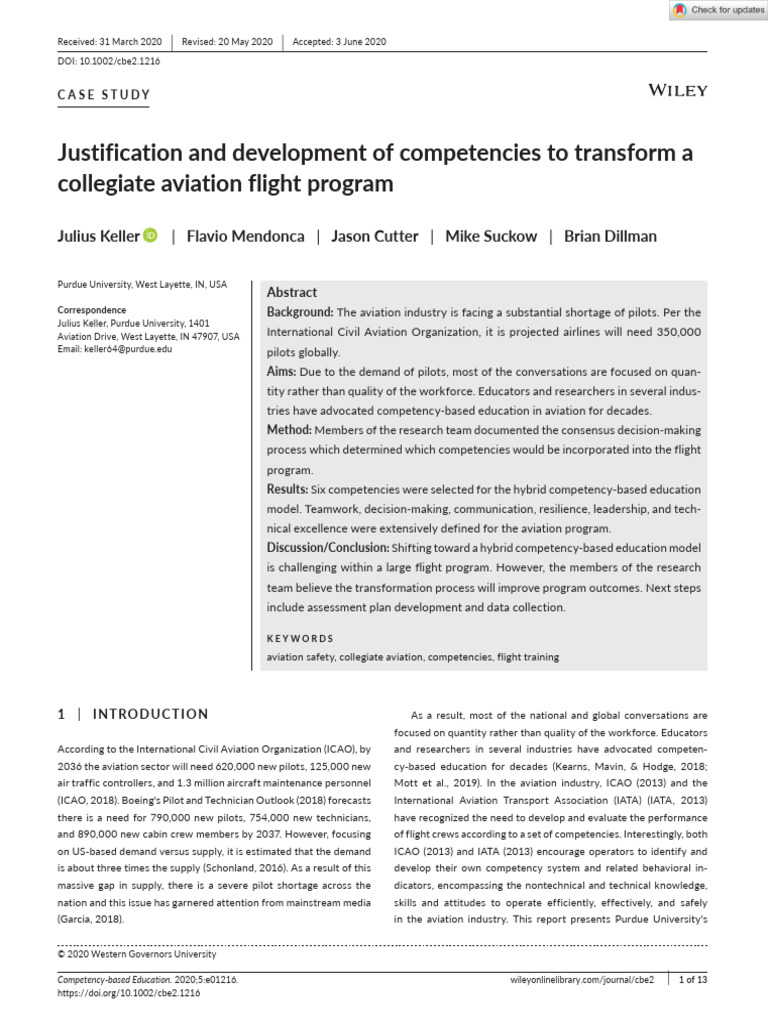 Check for updates

Received: 31 March 2020 | Revised: 20 May 2020 | Accepted: 3 June 2020

DOI: 10.1002/cbe2.1216

CASE STUDY

WILEY

Justification and development of competencies to transform a collegiate aviation flight program

Julius Keller | Flavio Mendonca | Jason Cutter | Mike Suckow | Brian Dillman

Purdue University, West Layette, IN, USA

Correspondence
Julius Keller, Purdue University, 1401 Aviation Drive, West Layette, IN 47907, USA
Email: keller64@purdue.edu

Abstract

Background: The aviation industry is facing a substantial shortage of pilots. Per the International Civil Aviation Organization, it is projected airlines will need 350,000 pilots globally.

Aims: Due to the demand of pilots, most of the conversations are focused on quantity rather than quality of the workforce. Educators and researchers in several industries have advocated competency-based education in aviation for decades.

Method: Members of the research team documented the consensus decision-making process which determined which competencies would be incorporated into the flight program.

Results: Six competencies were selected for the hybrid competency-based education model. Teamwork, decision-making, communication, resilience, leadership, and technical excellence were extensively defined for the aviation program.

Discussion/Conclusion: Shifting toward a hybrid competency-based education model is challenging within a large flight program. However, the members of the research team believe the transformation process will improve program outcomes. Next steps include assessment plan development and data collection.

KEYWORDS
aviation safety, collegiate aviation, competencies, flight training

1 | INTRODUCTION

According to the International Civil Aviation Organization (ICAO), by 2036 the aviation sector will need 620,000 new pilots, 125,000 new air traffic controllers, and 1.3 million aircraft maintenance personnel (ICAO, 2018). Boeing's Pilot and Technician Outlook (2018) forecasts there is a need for 790,000 new pilots, 754,000 new technicians, and 890,000 new cabin crew members by 2037. However, focusing on US-based demand versus supply, it is estimated that the demand is about three times the supply (Schonland, 2016). As a result of this massive gap in supply, there is a severe pilot shortage across the nation and this issue has garnered attention from mainstream media (Garcia, 2018).

As a result, most of the national and global conversations are focused on quantity rather than quality of the workforce. Educators and researchers in several industries have advocated competency-based education for decades (Kearns, Mavin, & Hodge, 2018; Mott et al., 2019). In the aviation industry, ICAO (2013) and the International Aviation Transport Association (IATA) (IATA, 2013) have recognized the need to develop and evaluate the performance of flight crews according to a set of competencies. Interestingly, both ICAO (2013) and IATA (2013) encourage operators to identify and develop their own competency system and related behavioral indicators, encompassing the nontechnical and technical knowledge, skills and attitudes to operate efficiently, effectively, and safely in the aviation industry. This report presents Purdue University's

© 2020 Western Governors University

Competency-based Education. 2020;5:e01216.
https://doi.org/10.1002/cbe2.1216

wileyonlinelibrary.com/journal/cbe2 | 1 of 13